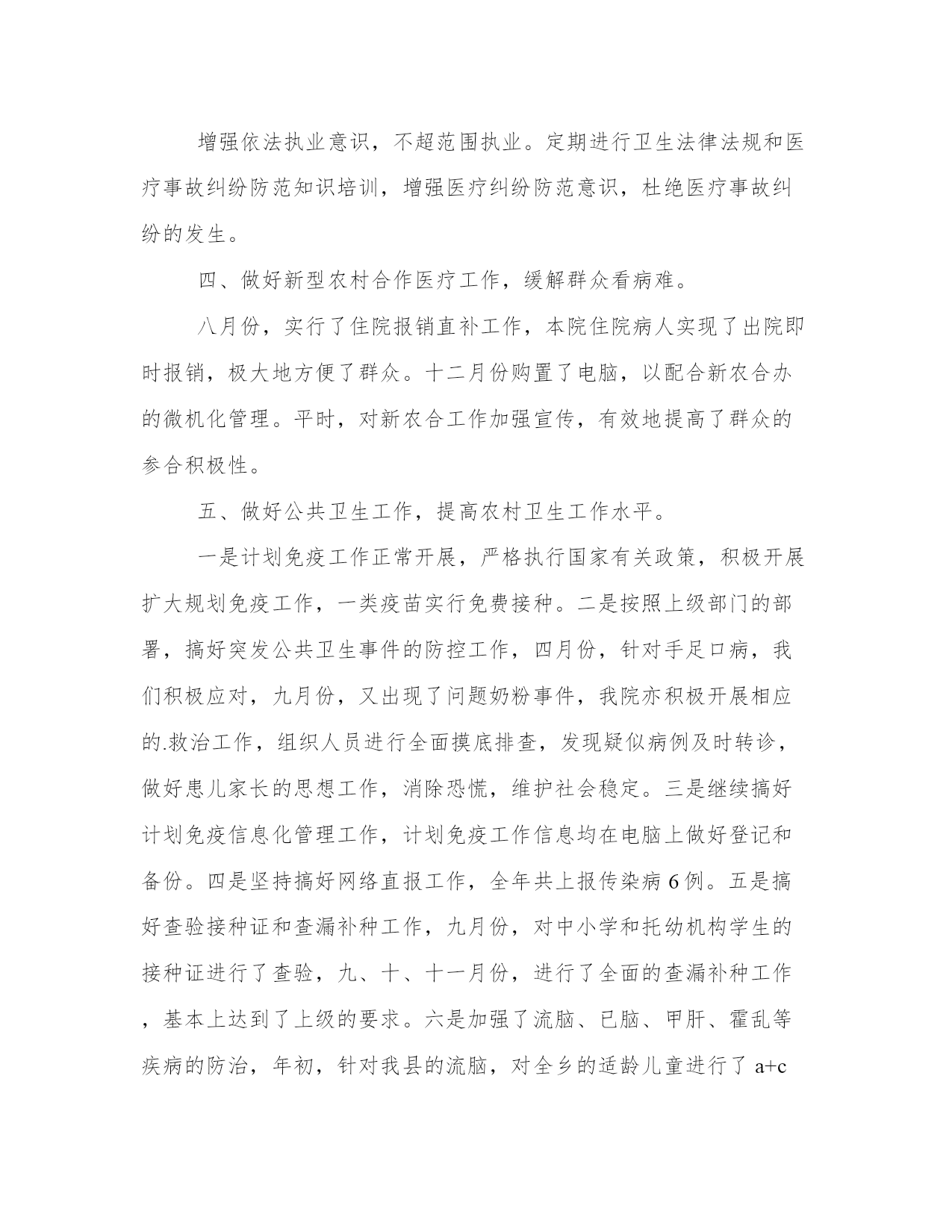 增强依法执业意识，不超范围执业。定期进行卫生法律法规和医疗事故纠纷防范知识培训，增强医疗纠纷防范意识，杜绝医疗事故纠纷的发生。

四、做好新型农村合作医疗工作，缓解群众看病难。

八月份，实行了住院报销直补工作，本院住院病人实现了出院即时报销，极大地方便了群众。十二月份购置了电脑，以配合新农合办的微机化管理。平时，对新农合工作加强宣传，有效地提高了群众的参合积极性。

五、做好公共卫生工作，提高农村卫生工作水平。

一是计划免疫工作正常开展，严格执行国家有关政策，积极开展扩大规划免疫工作，一类疫苗实行免费接种。二是按照上级部门的部署，搞好突发公共卫生事件的防控工作，四月份，针对手足口病，我们积极应对，九月份，又出现了问题奶粉事件，我院亦积极开展相应的.救治工作，组织人员进行全面摸底排查，发现疑似病例及时转诊，做好患儿家长的思想工作，消除恐慌，维护社会稳定。三是继续搞好计划免疫信息化管理工作，计划免疫工作信息均在电脑上做好登记和备份。四是坚持搞好网络直报工作，全年共上报传染病 6 例。五是搞好查验接种证和查漏补种工作，九月份，对中小学和托幼机构学生的接种证进行了查验，九、十、十一月份，进行了全面的查漏补种工作，基本上达到了上级的要求。六是加强了流脑、已脑、甲肝、霍乱等疾病的防治，年初，针对我县的流脑，对全乡的适龄儿童进行了 a+c